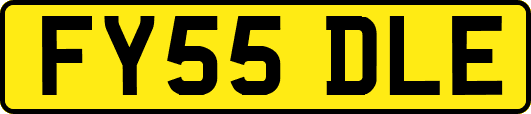 FY55 DLE